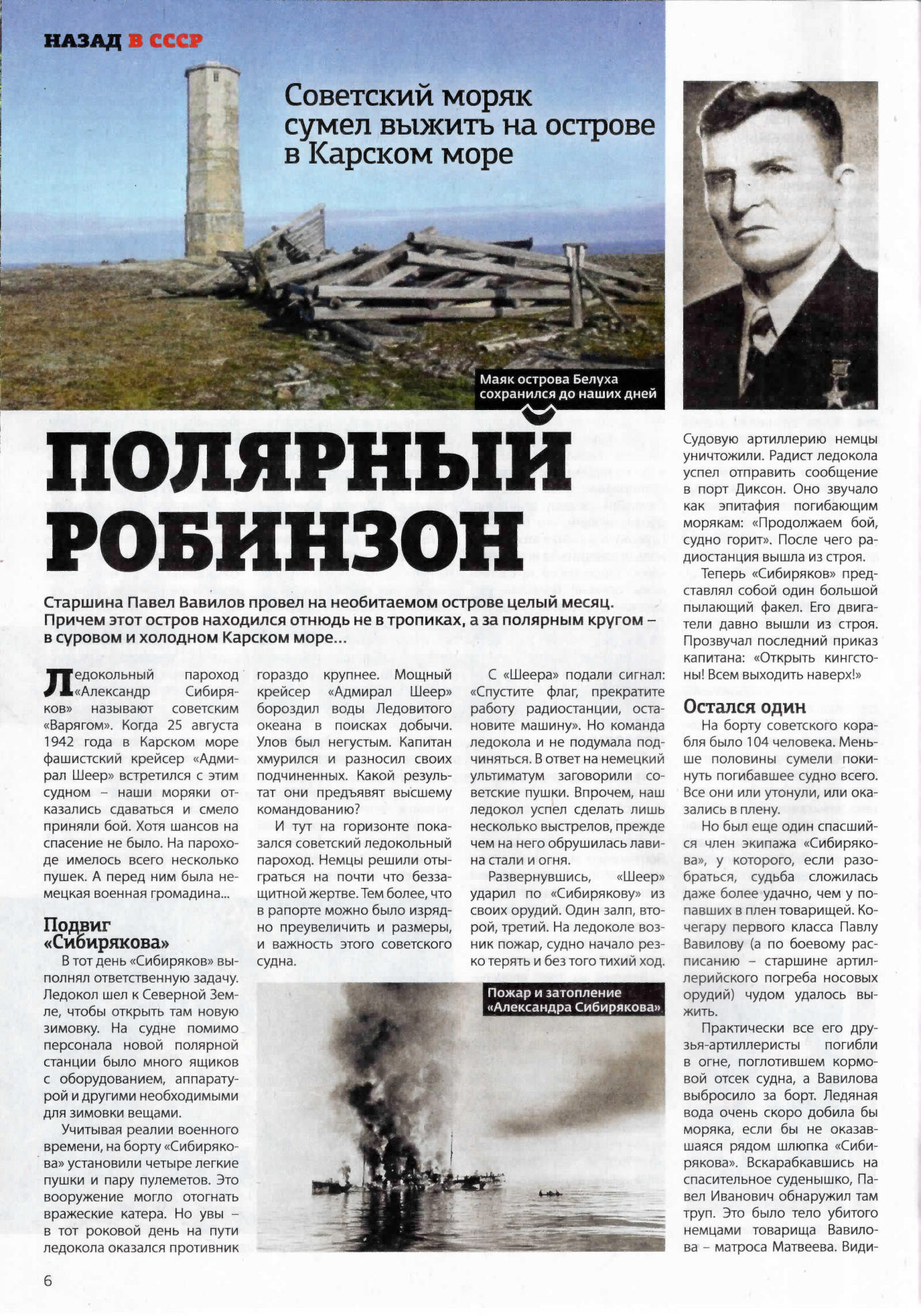 НАЗАД В СССР

Советский моряк сумел выжить на острове в Карском море

Маяк острова Белуха сохранился до наших дней

ПОЛЯРНЫЙ РОБИНЗОН

Старшина Павел Вавилов провел на необитаемом острове целый месяц. Причем этот остров находился отнюдь не в тропиках, а за полярным кругом – в суровом и холодном Карском море...

Ледокольный пароход «Александр Сибиряков» называют советским «Варягом». Когда 25 августа 1942 года в Карском море фашистский крейсер «Адмирал Шеер» встретился с этим судном – наши моряки отказались сдаваться и смело приняли бой. Хотя шансов на спасение не было. На пароходе имелось всего несколько пушек. А перед ним была немецкая военная громадина...

Подвиг «Сибирякова»

В тот день «Сибиряков» выполнял ответственную задачу. Ледокол шел к Северной Земле, чтобы открыть там новую зимовку. На судне помимо персонала новой полярной станции было много ящиков с оборудованием, аппаратурой и другими необходимыми для зимовки вещами.

Учитывая реалии военного времени, на борту «Сибирякова» установили четыре легкие пушки и пару пулеметов. Это вооружение могло отогнать вражеские катера. Но увы – в тот роковой день на пути ледокола оказался противник гораздо крупнее. Мощный крейсер «Адмирал Шеер» бороздил воды Ледовитого океана в поисках добычи. Улов был негустым. Капитан хмурился и разносил своих подчиненных. Какой результат они предъявят высшему командованию?

И тут на горизонте показался советский ледокольный пароход. Немцы решили отыграться на почти что беззащитной жертве. Тем более, что в рапорте можно было изрядно преувеличить и размеры, и важность этого советского судна.

С «Шеера» подали сигнал: «Спустите флаг, прекратите работу радиостанции, остановите машину». Но команда ледокола и не подумала подчиняться. В ответ на немецкий ультиматум заговорили советские пушки. Впрочем, наш ледокол успел сделать лишь несколько выстрелов, прежде чем на него обрушилась лавина стали и огня.

Развернувшись, «Шеер» ударил по «Сибирякову» из своих орудий. Один залп, второй, третий. На ледоколе возник пожар, судно начало резко терять и без того тихий ход.

Пожар и затопление «Александра Сибирякова»

Судовую артиллерию немцы уничтожили. Радист ледокола успел отправить сообщение в порт Диксон. Оно звучало как эпитафия погибающим морякам: «Продолжаем бой, судно горит». После чего радиостанция вышла из строя.

Теперь «Сибиряков» представлял собой один большой пылающий факел. Его двигатели давно вышли из строя. Прозвучал последний приказ капитана: «Открыть кингстоны! Всем выходить наверх!»

Остался один

На борту советского корабля было 104 человека. Меньше половины сумели покинуть погибавшее судно всего. Все они или утонули, или оказались в плену.

Но был еще один спасшийся член экипажа «Сибирякова», у которого, если разобраться, судьба сложилась даже более удачно, чем у попавших в плен товарищей. Кочегару первого класса Павлу Вавилову (а по боевому расписанию – старшине артиллерийского погреба носовых орудий) чудом удалось выжить.

Практически все его друзья-артиллеристы погибли в огне, поглотившем кормовой отсек судна, а Вавилова выбросило за борт. Ледяная вода очень скоро добила бы моряка, если бы не оказавшаяся рядом шлюпка «Сибирякова». Вскарабкавшись на спасительное суденышко, Павел Иванович обнаружил там труп. Это было тело убитого немцами товарища Вавилова – матроса Матвеева. Види-

6